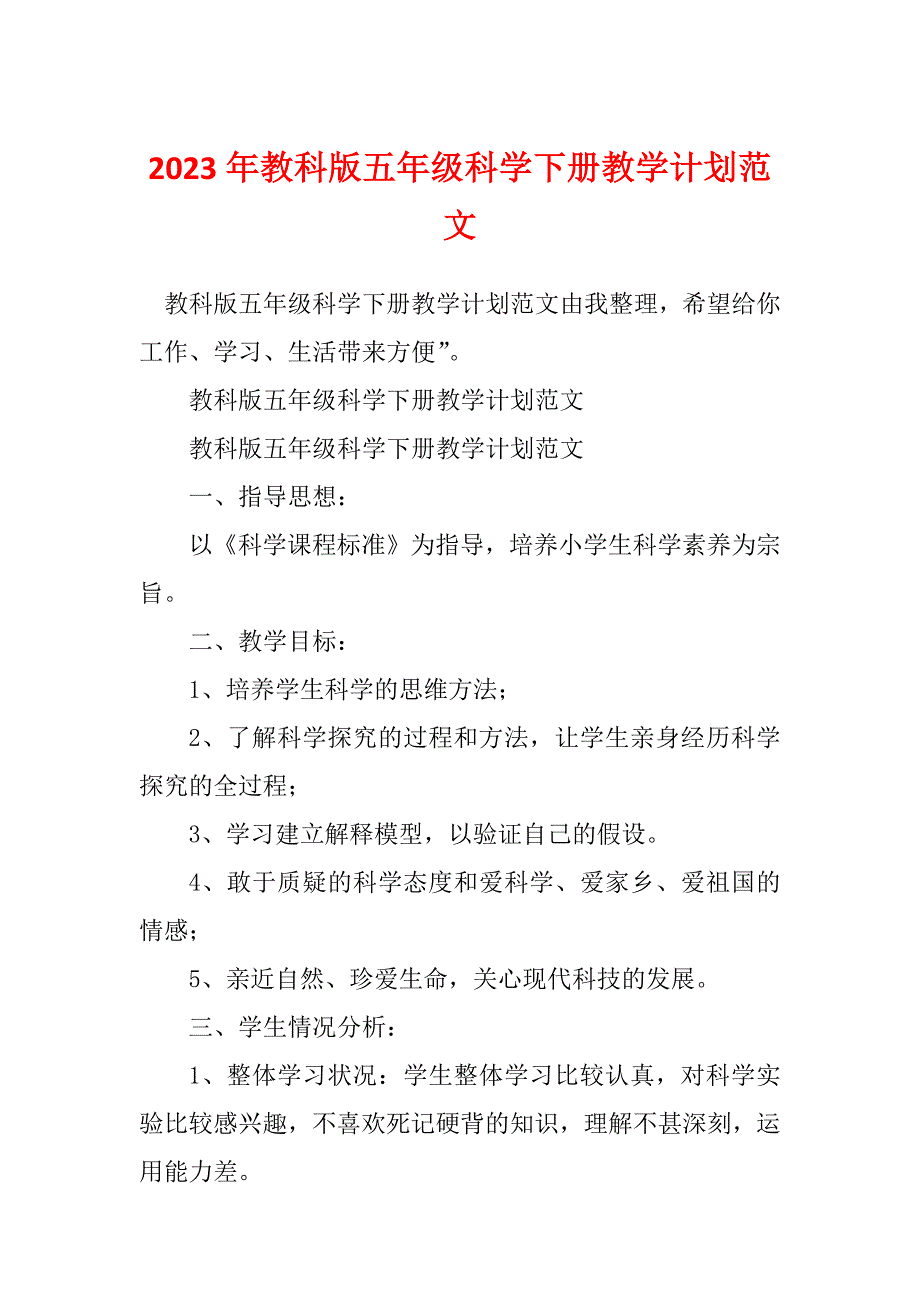 2023年教科版五年级科学下册教学计划范文

教科版五年级科学下册教学计划范文由我整理，希望给你工作、学习、生活带来方便”。

教科版五年级科学下册教学计划范文

教科版五年级科学下册教学计划范文

一、指导思想：

以《科学课程标准》为指导，培养小学生科学素养为宗旨。

二、教学目标：

1、培养学生科学的思维方法；

2、了解科学探究的过程和方法，让学生亲身经历科学探究的全过程；

3、学习建立解释模型，以验证自己的假设。

4、敢于质疑的科学态度和爱科学、爱家乡、爱祖国的情感；

5、亲近自然、珍爱生命，关心现代科技的发展。

三、学生情况分析：

1、整体学习状况：学生整体学习比较认真，对科学实验比较感兴趣，不喜欢死记硬背的知识，理解不甚深刻，运用能力差。